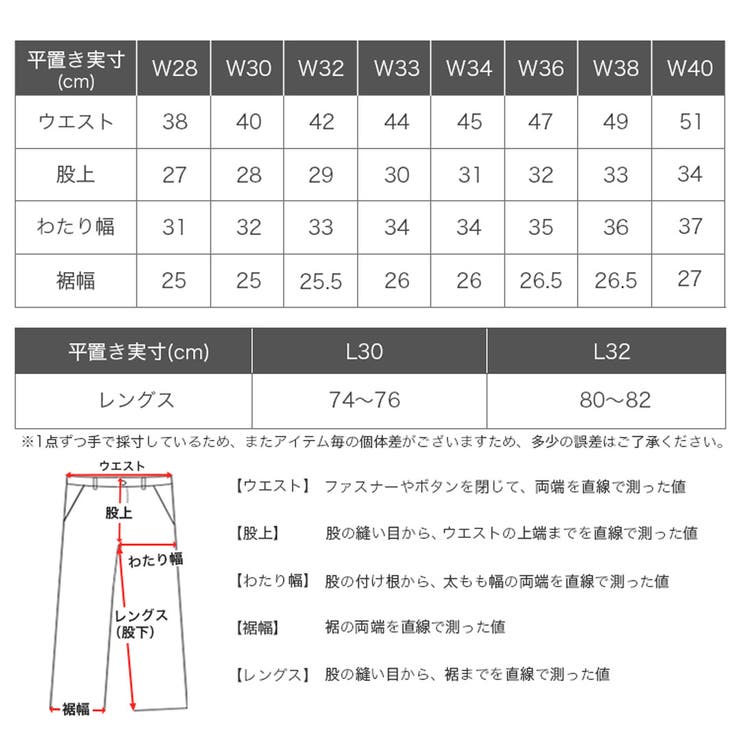 | 平置き実寸 (cm) | W28 | W30 | W32 | W33 | W34 | W36 | W38 | W40 |
|---|---|---|---|---|---|---|---|---|
| ウエスト | 38 | 40 | 42 | 44 | 45 | 47 | 49 | 51 |
| 股上 | 27 | 28 | 29 | 30 | 31 | 32 | 33 | 34 |
| わたり幅 | 31 | 32 | 33 | 34 | 34 | 35 | 36 | 37 |
| 裾幅 | 25 | 25 | 25.5 | 26 | 26 | 26.5 | 26.5 | 27 |

| 平置き実寸(cm) | L30 | L32 |
|---|---|---|
| レングス | 74～76 | 80～82 |

※1点ずつ手で採寸しているため、またアイテム毎の個体差がございますため、多少の誤差はご了承ください。

ウエスト

股上

わたり幅

レングス (股下)

裾幅

【ウエスト】 ファスナーやボタンを閉じて、両端を直線で測った値

【股上】 股の縫い目から、ウエストの上端までを直線で測った値

【わたり幅】 股の付け根から、太もも幅の両端を直線で測った値

【裾幅】 裾の両端を直線で測った値

【レングス】 股の縫い目から、裾までを直線で測った値